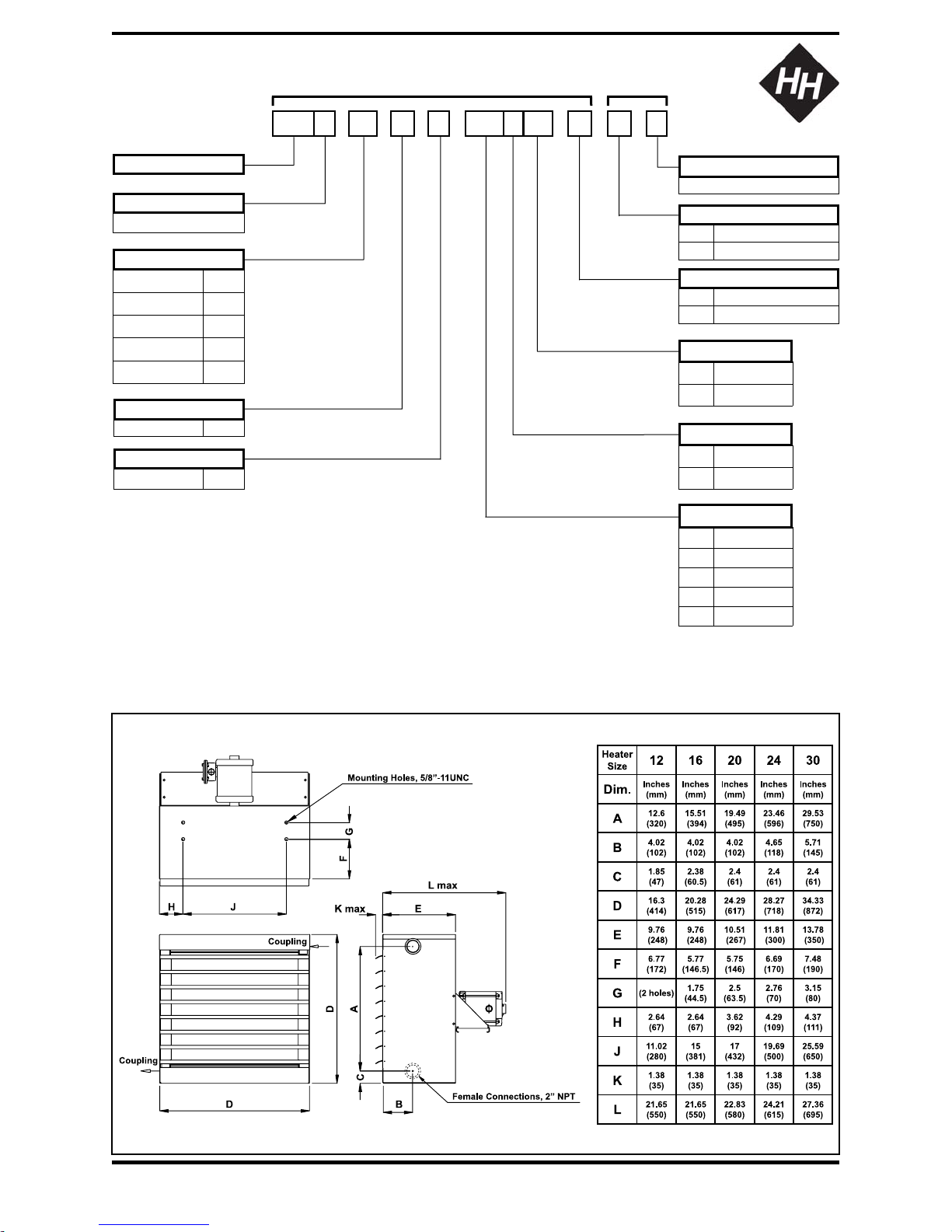 HH

Mounting Holes, 5/8"-11UNC

G

F

H J

L max

K max E

Coupling

D

A

Coupling

C

D

B

Female Connections, 2" NPT

| Heater Size | 12 | 16 | 20 | 24 | 30 |
|---|---|---|---|---|---|
| Dim. | Inches (mm) | Inches (mm) | Inches (mm) | Inches (mm) | Inches (mm) |
| A | 12.6 (320) | 15.51 (394) | 19.49 (495) | 23.46 (596) | 29.53 (750) |
| B | 4.02 (102) | 4.02 (102) | 4.02 (102) | 4.65 (118) | 5.71 (145) |
| C | 1.85 (47) | 2.38 (60.5) | 2.4 (61) | 2.4 (61) | 2.4 (61) |
| D | 16.3 (414) | 20.28 (515) | 24.29 (617) | 28.27 (718) | 34.33 (872) |
| E | 9.76 (248) | 9.76 (248) | 10.51 (267) | 11.81 (300) | 13.78 (350) |
| F | 6.77 (172) | 5.77 (146.5) | 5.75 (146) | 6.69 (170) | 7.48 (190) |
| G | (2 holes) | 1.75 (44.5) | 2.5 (63.5) | 2.76 (70) | 3.15 (80) |
| H | 2.64 (67) | 2.64 (67) | 3.62 (92) | 4.29 (109) | 4.37 (111) |
| J | 11.02 (280) | 15 (381) | 17 (432) | 19.69 (500) | 25.59 (650) |
| K | 1.38 (35) | 1.38 (35) | 1.38 (35) | 1.38 (35) | 1.38 (35) |
| L | 21.65 (550) | 21.65 (550) | 22.83 (580) | 24.21 (615) | 27.36 (695) |